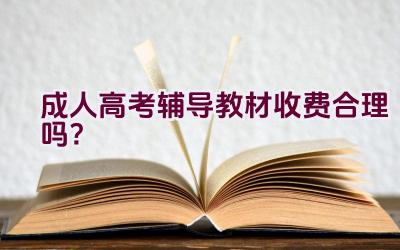 成人高考辅导教材收费合理吗？